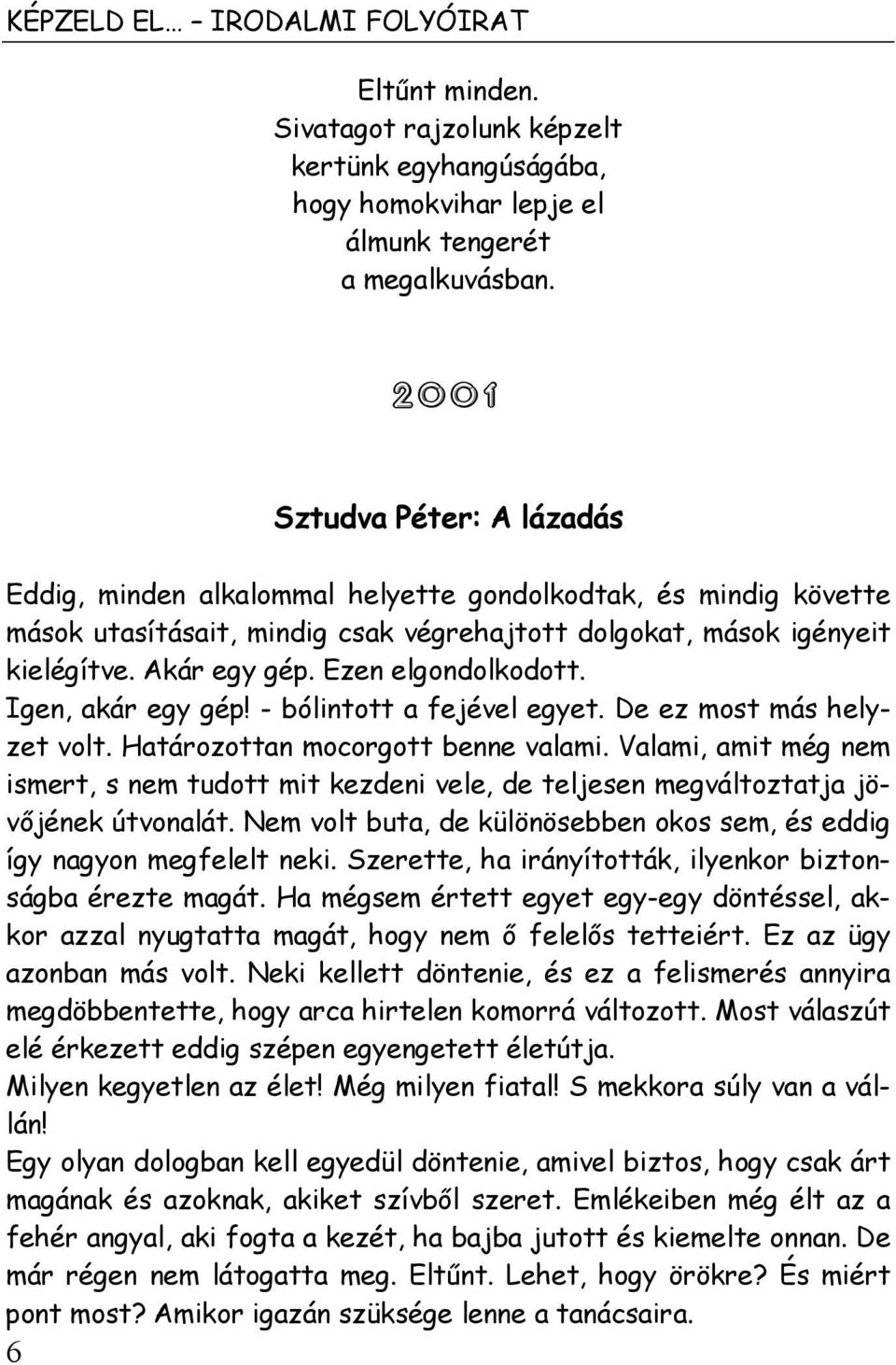 KÉPZELD EL… – IRODALMI FOLYÓIRAT

Eltűnt minden.
Sivatagot rajzolunk képzelt
kertünk egyhangúságába,
hogy homokvihar lepje el
álmunk tengerét
a megalkuvásban.

2001

Sztudva Péter: A lázadás

Eddig, minden alkalommal helyette gondolkodtak, és mindig követte mások utasításait, mindig csak végrehajtott dolgokat, mások igényeit kielégítve. Akár egy gép. Ezen elgondolkodott.
Igen, akár egy gép! - bólintott a fejével egyet. De ez most más helyzet volt. Határozottan mocorgott benne valami. Valami, amit még nem ismert, s nem tudott mit kezdeni vele, de teljesen megváltoztatja jövőjének útvonalát. Nem volt buta, de különösebben okos sem, és eddig így nagyon megfelelt neki. Szerette, ha irányították, ilyenkor biztonságba érezte magát. Ha mégsem értett egyet egy-egy döntéssel, akkor azzal nyugtatta magát, hogy nem ő felelős tetteiért. Ez az ügy azonban más volt. Neki kellett döntenie, és ez a felismerés annyira megdöbbentette, hogy arca hirtelen komorrá változott. Most válaszút elé érkezett eddig szépen egyengetett életútja.
Milyen kegyetlen az élet! Még milyen fiatal! S mekkora súly van a vállán!
Egy olyan dologban kell egyedül döntenie, amivel biztos, hogy csak árt magának és azoknak, akiket szívből szeret. Emlékeiben még élt az a fehér angyal, aki fogta a kezét, ha bajba jutott és kiemelte onnan. De már régen nem látogatta meg. Eltűnt. Lehet, hogy örökre? És miért pont most? Amikor igazán szüksége lenne a tanácsaira.
6